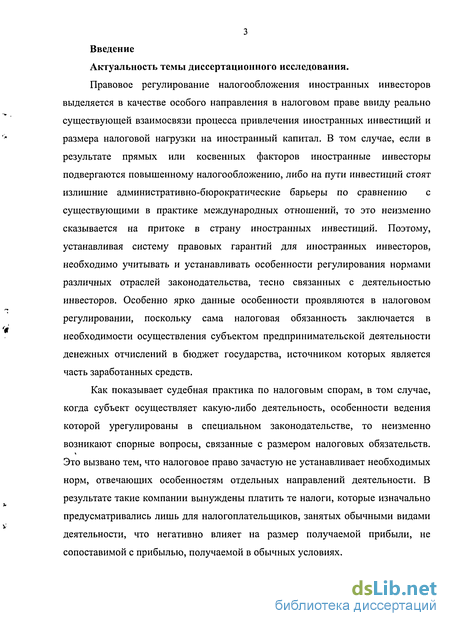 3

Введение

Актуальность темы диссертационного исследования.

Правовое регулирование налогообложения иностранных инвесторов выделяется в качестве особого направления в налоговом праве ввиду реально существующей взаимосвязи процесса привлечения иностранных инвестиций и размера налоговой нагрузки на иностранный капитал. В том случае, если в результате прямых или косвенных факторов иностранные инвесторы подвергаются повышенному налогообложению, либо на пути инвестиций стоят излишние административно-бюрократические барьеры по сравнению с существующими в практике международных отношений, то это неизменно сказывается на притоке в страну иностранных инвестиций. Поэтому, устанавливая систему правовых гарантий для иностранных инвесторов, необходимо учитывать и устанавливать особенности регулирования нормами различных отраслей законодательства, тесно связанных с деятельностью инвесторов. Особенно ярко данные особенности проявляются в налоговом регулировании, поскольку сама налоговая обязанность заключается в необходимости осуществления субъектом предпринимательской деятельности денежных отчислений в бюджет государства, источником которых является часть заработанных средств.

Как показывает судебная практика по налоговым спорам, в том случае, когда субъект осуществляет какую-либо деятельность, особенности ведения которой урегулированы в специальном законодательстве, то неизменно возникают спорные вопросы, связанные с размером налоговых обязательств. Это вызвано тем, что налоговое право зачастую не устанавливает необходимых норм, отвечающих особенностям отдельных направлений деятельности. В результате такие компании вынуждены платить те налоги, которые изначально предусматривались лишь для налогоплательщиков, занятых обычными видами деятельности, что негативно влияет на размер получаемой прибыли, не сопоставимой с прибылью, получаемой в обычных условиях.

dsLib.net
библиотека диссертаций